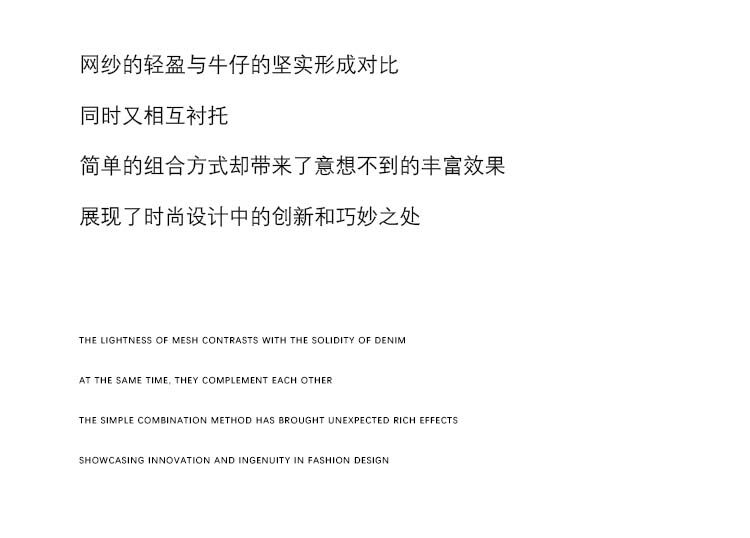 网纱的轻盈与牛仔的坚实形成对比

同时又相互衬托

简单的组合方式却带来了意想不到的丰富效果

展现了时尚设计中的创新和巧妙之处

THE LIGHTNESS OF MESH CONTRASTS WITH THE SOLIDITY OF DENIM

AT THE SAME TIME, THEY COMPLEMENT EACH OTHER

THE SIMPLE COMBINATION METHOD HAS BROUGHT UNEXPECTED RICH EFFECTS

SHOWCASING INNOVATION AND INGENUITY IN FASHION DESIGN